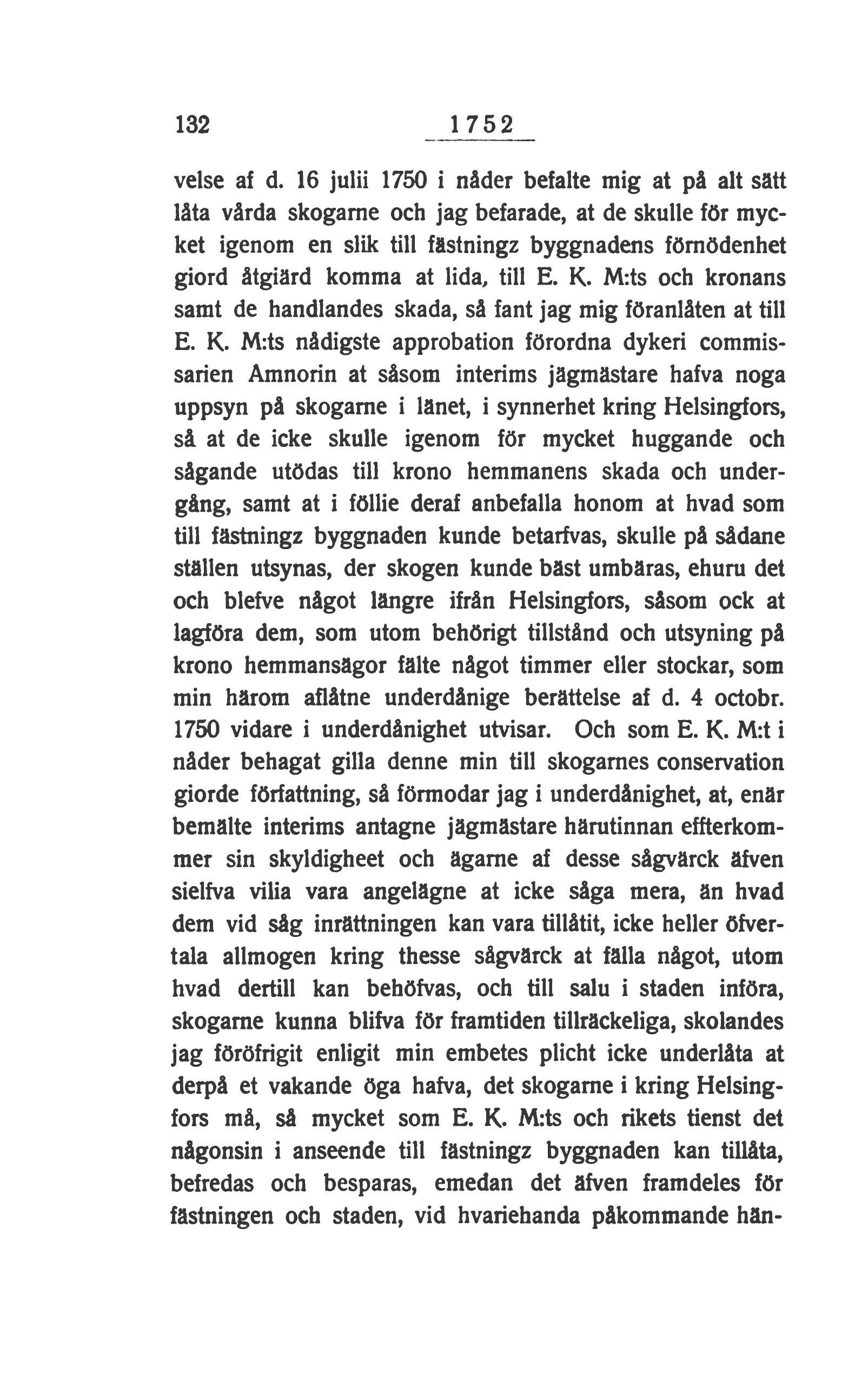 132 1752

velse af d. 16 julii 1750 i nåder befalte mig at på alt sätt låta vårda skogarne och jag befarade, at de skulle för mycket igenom en slik till fästningz byggnadens förnödenhet giord åtgiärd komma at lida, till E. K. M:ts och kronans samt de handlandes skada, så fant jag mig föranlåten at till E. K. M:ts nådigste approbation förordna dykeri commissarien Amnorin at såsom interims jägmästare hafva noga uppsyn på skogarne i länet, i synnerhet kring Helsingfors, så at de icke skulle igenom för mycket huggande och sågande utödas till krono hemmanens skada och undergång, samt at i föllie deraf anbefalla honom at hvad som till fästningz byggnaden kunde betarfvas, skulle på sådane ställen utsynas, der skogen kunde bäst umbäras, ehuru det och blefve något längre ifrån Helsingfors, såsom ock at lagföra dem, som utom behörigt tillstånd och utsyning på krono hemmansägor fälte något timmer eller stockar, som min härom aflåtne underdånige berättelse af d. 4 octobr. 1750 vidare i underdånighet utvisar. Och som E. K. M:t i nåder behagat gilla denne min till skogarnes conservation giorde författning, så förmodar jag i underdånighet, at, enär bemälte interims antagne jägmästare härutinnan effterkommer sin skyldigheet och ägarne af desse sågvärck äfven sielfva vilia vara angelägne at icke såga mera, än hvad dem vid såg inrättningen kan vara tillåtit, icke heller öfvertala allmogen kring thesse sågvärck at fälla något, utom hvad dertill kan behöfvas, och till salu i staden införa, skogarne kunna blifva för framtiden tillräckeliga, skolandes jag föröfrigit enligit min embetes plicht icke underlåta at derpå et vakande öga hafva, det skogarne i kring Helsingfors må, så mycket som E. K. M:ts och rikets tienst det någonsin i anseende till fästningz byggnaden kan tillåta, befredas och besparas, emedan det äfven framdeles för fästningen och staden, vid hvariehanda påkommande hän-